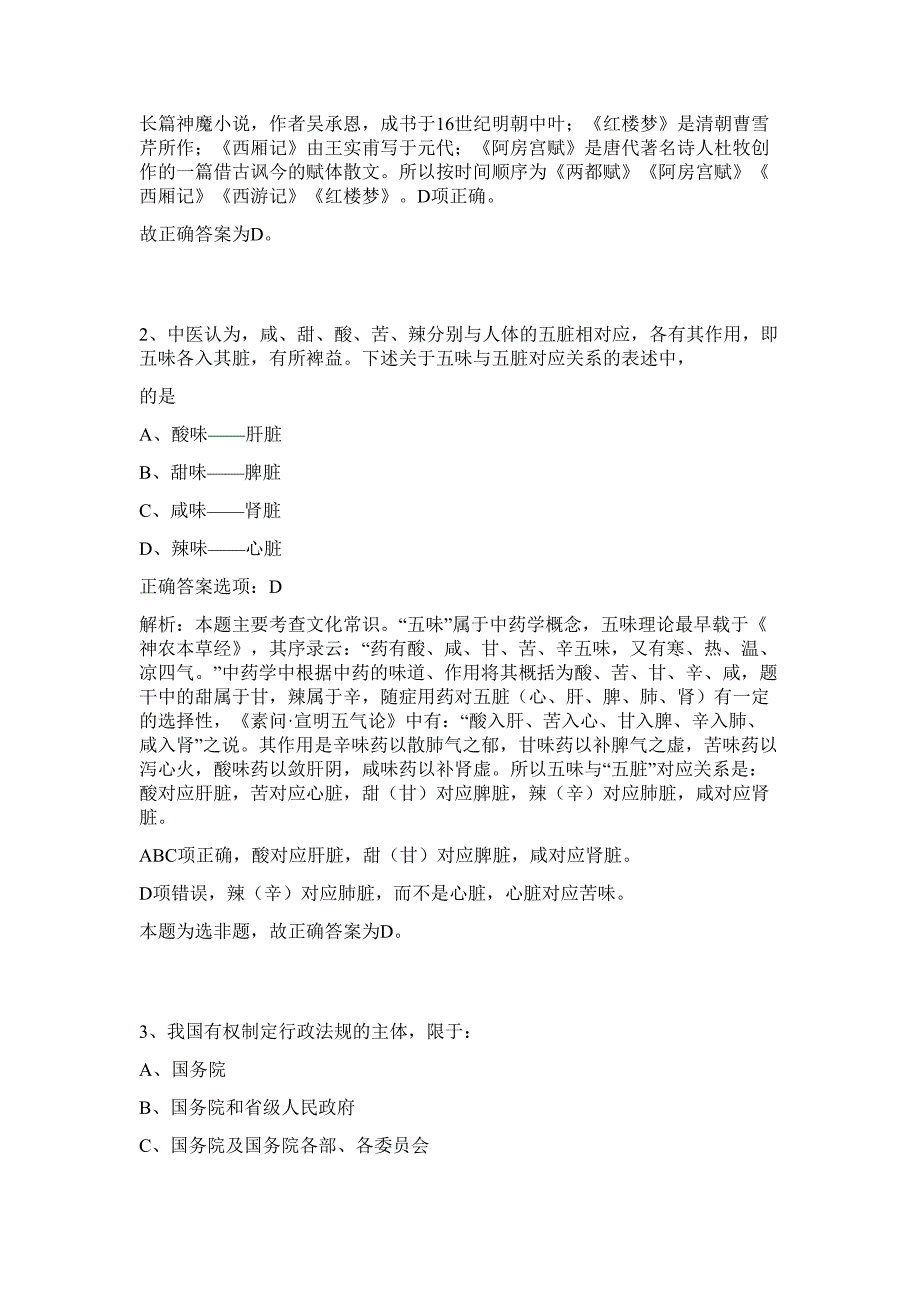 长篇神魔小说，作者吴承恩，成书于16世纪明朝中叶；《红楼梦》是清朝曹雪芹所作；《西厢记》由王实甫写于元代；《阿房宫赋》是唐代著名诗人杜牧创作的一篇借古讽今的赋体散文。所以按时间顺序为《两都赋》《阿房宫赋》《西厢记》《西游记》《红楼梦》。D项正确。

故正确答案为D。

2、中医认为，咸、甜、酸、苦、辣分别与人体的五脏相对应，各有其作用，即五味各入其脏，有所裨益。下述关于五味与五脏对应关系的表述中，

的是

A、酸味——肝脏

B、甜味——脾脏

C、咸味——肾脏

D、辣味——心脏

正确答案选项：D

解析：本题主要考查文化常识。“五味”属于中药学概念，五味理论最早载于《神农本草经》，其序录云：“药有酸、咸、甘、苦、辛五味，又有寒、热、温、凉四气。”中药学中根据中药的味道、作用将其概括为酸、苦、甘、辛、咸，题干中的甜属于甘，辣属于辛，随症用药对五脏（心、肝、脾、肺、肾）有一定的选择性，《素问·宣明五气论》中有：“酸入肝、苦入心、甘入脾、辛入肺、咸入肾”之说。其作用是辛味药以散肺气之郁，甘味药以补脾气之虚，苦味药以泻心火，酸味药以敛肝阴，咸味药以补肾虚。所以五味与“五脏”对应关系是：酸对应肝脏，苦对应心脏，甜（甘）对应脾脏，辣（辛）对应肺脏，咸对应肾脏。

ABC项正确，酸对应肝脏，甜（甘）对应脾脏，咸对应肾脏。

D项错误，辣（辛）对应肺脏，而不是心脏，心脏对应苦味。

本题为选非题，故正确答案为D。

3、我国有权制定行政法规的主体，限于：

A、国务院

B、国务院和省级人民政府

C、国务院及国务院各部、各委员会